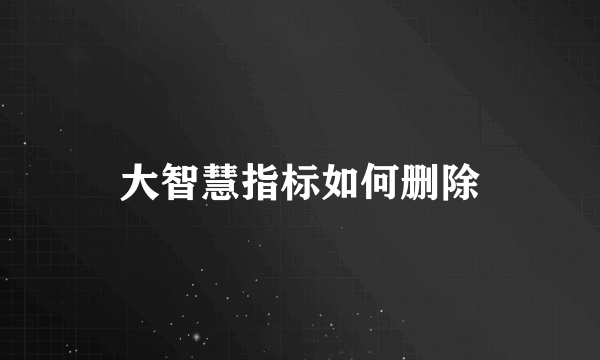 大智慧指标如何删除